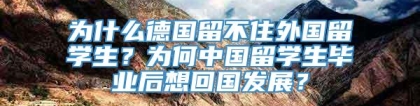 为什么德国留不住外国留学生？为何中国留学生毕业后想回国发展？